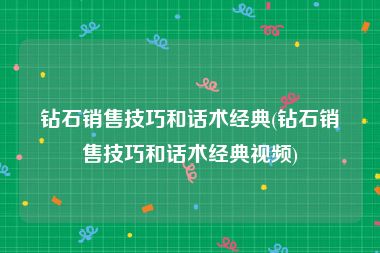 钻石销售技巧和话术经典(钻石销售技巧和话术经典视频)